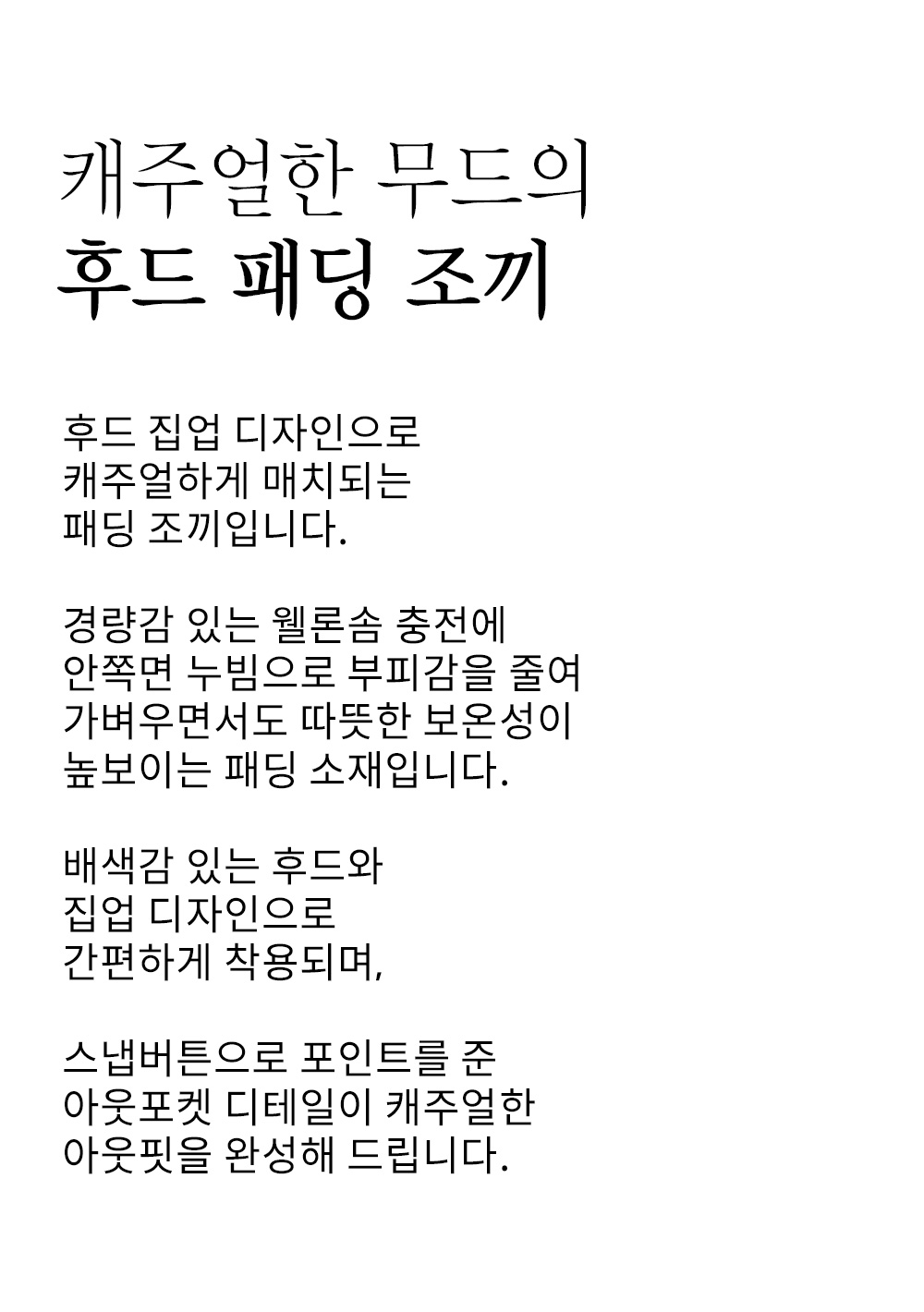 캐주얼한 무드의
후드 패딩 조끼

후드 집업 디자인으로
캐주얼하게 매치되는
패딩 조끼입니다.

경량감 있는 웰론솜 충전에
안쪽면 누빔으로 부피감을 줄여
가벼우면서도 따뜻한 보온성이
높보이는 패딩 소재입니다.

배색감 있는 후드와
집업 디자인으로
간편하게 착용되며,

스냅버튼으로 포인트를 준
아웃포켓 디테일이 캐주얼한
아웃핏을 완성해 드립니다.